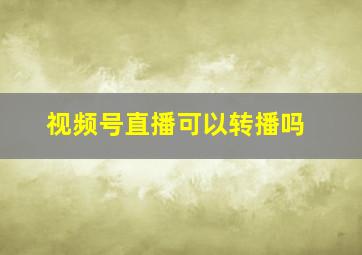 视频号直播可以转播吗